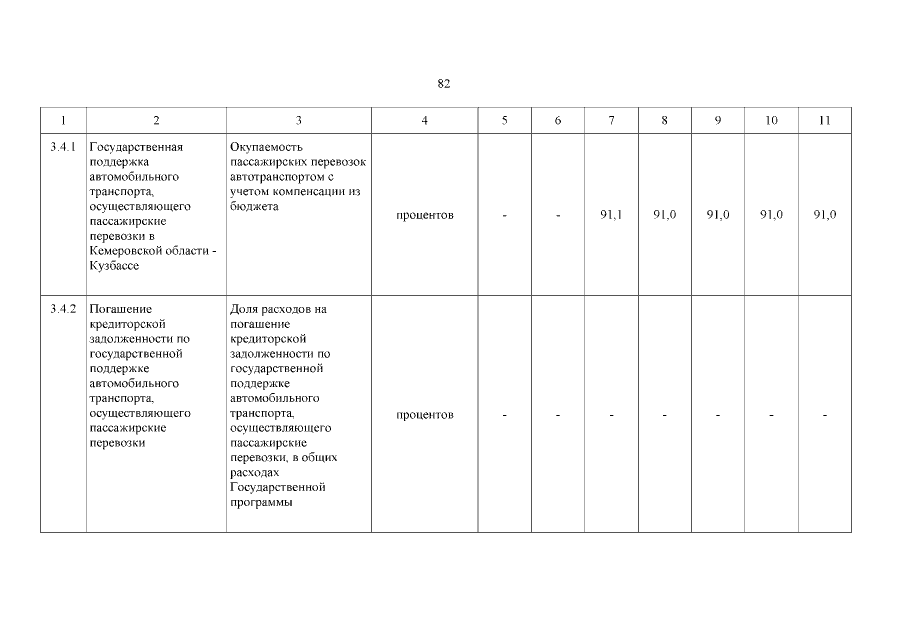 82

| 1 | 2 | 3 | 4 | 5 | 6 | 7 | 8 | 9 | 10 | 11 |
|---|---|---|---|---|---|---|---|---|---|---|
| 3.4.1 | Государственная поддержка автомобильного транспорта, осуществляющего пассажирские перевозки в Кемеровской области - Кузбассе | Окупаемость пассажирских перевозок автотранспортом с учетом компенсации из бюджета | процентов | - | - | 91,1 | 91,0 | 91,0 | 91,0 | 91,0 |
| 3.4.2 | Погашение кредиторской задолженности по государственной поддержке автомобильного транспорта, осуществляющего пассажирские перевозки | Доля расходов на погашение кредиторской задолженности по государственной поддержке автомобильного транспорта, осуществляющего пассажирские перевозки, в общих расходах Государственной программы | процентов | - | - | - | - | - | - | - |